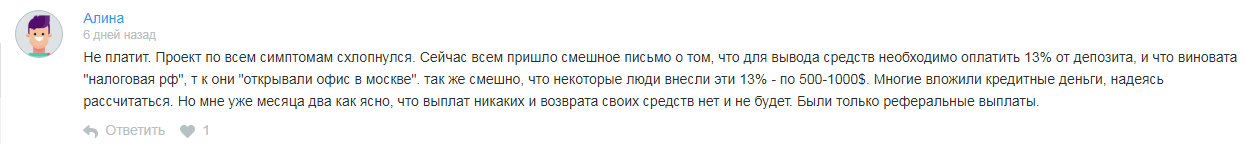 Алина
6 дней назад

Не платит. Проект по всем симптомам схлопнулся. Сейчас всем пришло смешное письмо о том, что для вывода средств необходимо оплатить 13% от депозита, и что виновата "налоговая рф", т к они "открывали офис в москве". так же смешно, что некоторые люди внесли эти 13% - по 500-1000$. Многие вложили кредитные деньги, надеясь рассчитаться. Но мне уже месяца два как ясно, что выплат никаких и возврата своих средств нет и не будет. Были только реферальные выплаты.

Ответить 1